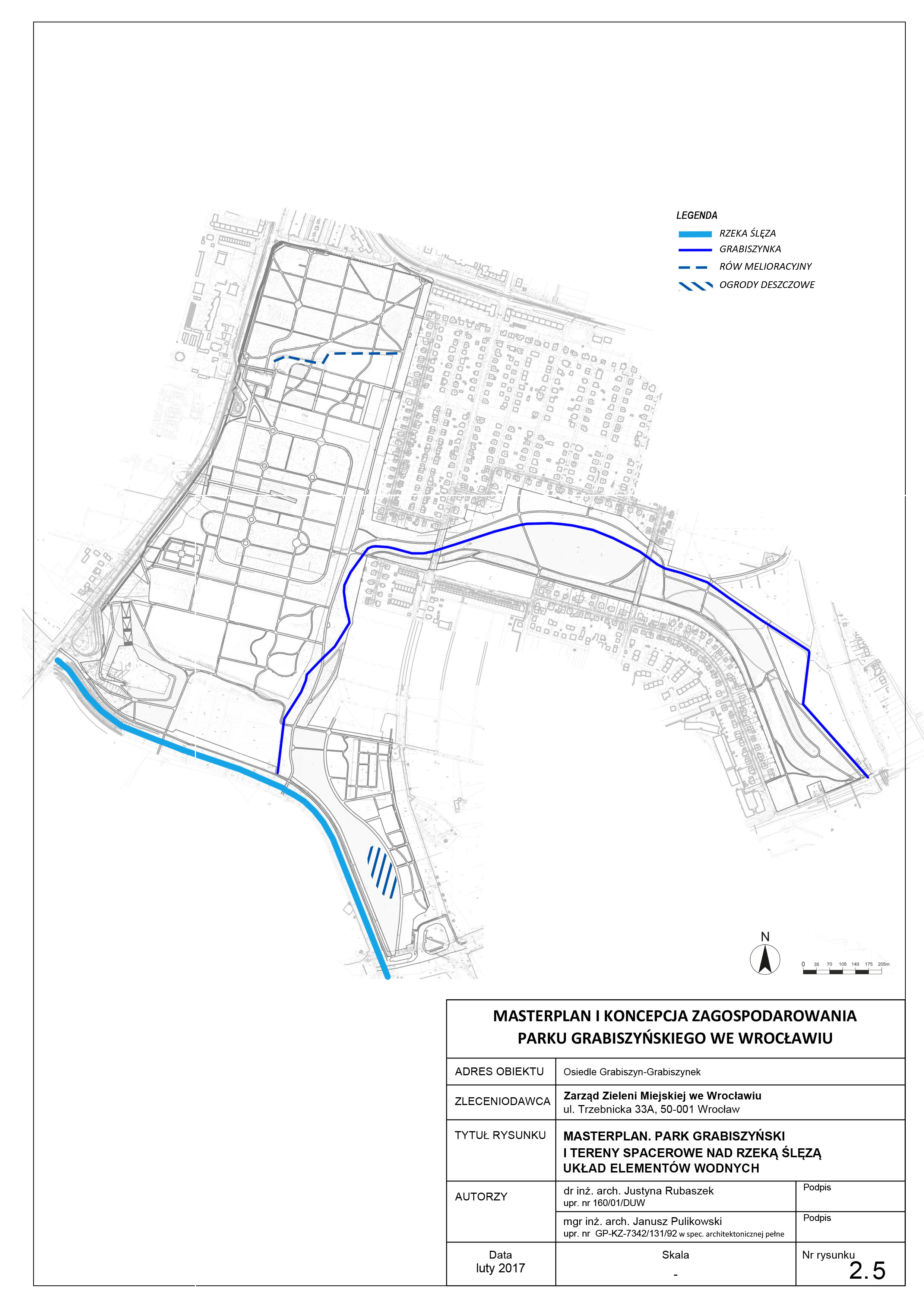 LEGENDA
RZEKA ŚLĘZA
GRABISZYNKA
RÓW MELIORACYJNY
OGRODY DESZCZOWE

N
0 35 70 105 140 175 205m

MASTERPLAN I KONCEPCJA ZAGOSPODAROWANIA PARKU GRABISZYŃSKIEGO WE WROCŁAWIU

| ADRES OBIEKTU | Osiedle Grabiszyn-Grabiszynek | |
|---|---|---|
| ZLECENIODAWCA | Zarząd Zieleni Miejskiej we Wrocławiu ul. Trzebnicka 33A, 50-001 Wrocław | |
| TYTUŁ RYSUNKU | MASTERPLAN. PARK GRABISZYŃSKI I TERENY SPACEROWE NAD RZEKĄ ŚLĘZĄ UKŁAD ELEMENTÓW WODNYCH | |
| AUTORZY | dr inż. arch. Justyna Rubaszek upr. nr 160/01/DUW | Podpis |
| | mgr inż. arch. Janusz Pulikowski upr. nr GP-KZ-7342/131/92 w spec. architektonicznej pełne | Podpis |
| Data luty 2017 | Skala - | Nr rysunku 2.5 |